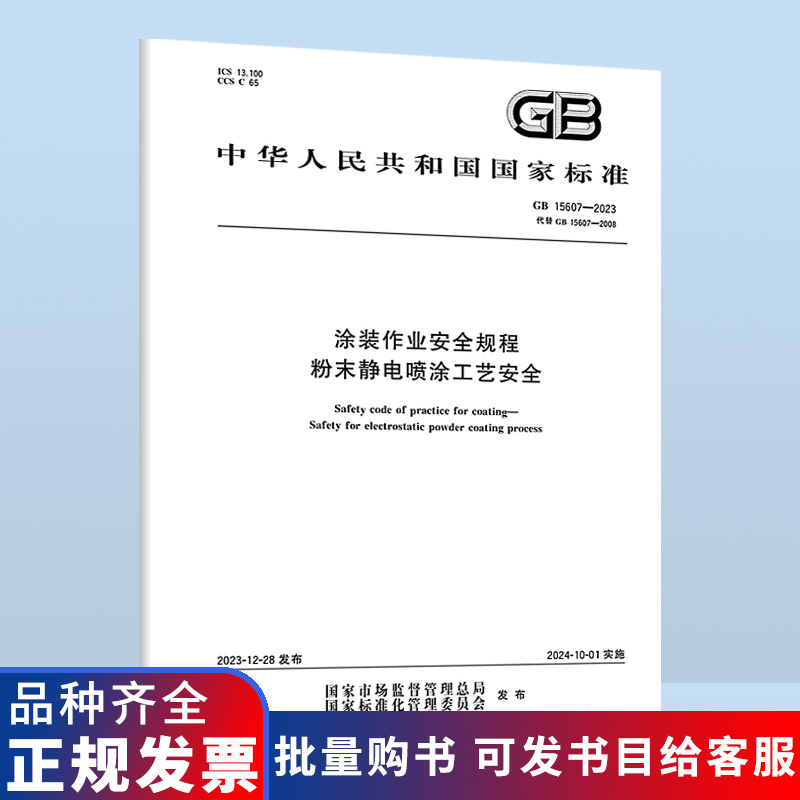 ICS 13.100
CCS C 65

GB

中华人民共和国国家标准

GB 15607—2023
代替 GB 15607—2008

涂装作业安全规程
粉末静电喷涂工艺安全

Safety code of practice for coating—
Safety for electrostatic powder coating process

2023-12-28 发布

2024-10-01 实施

国家市场监督管理总局
国家标准化管理委员会 发布

品种齐全
正规发票

批量购书 可发书目给客服